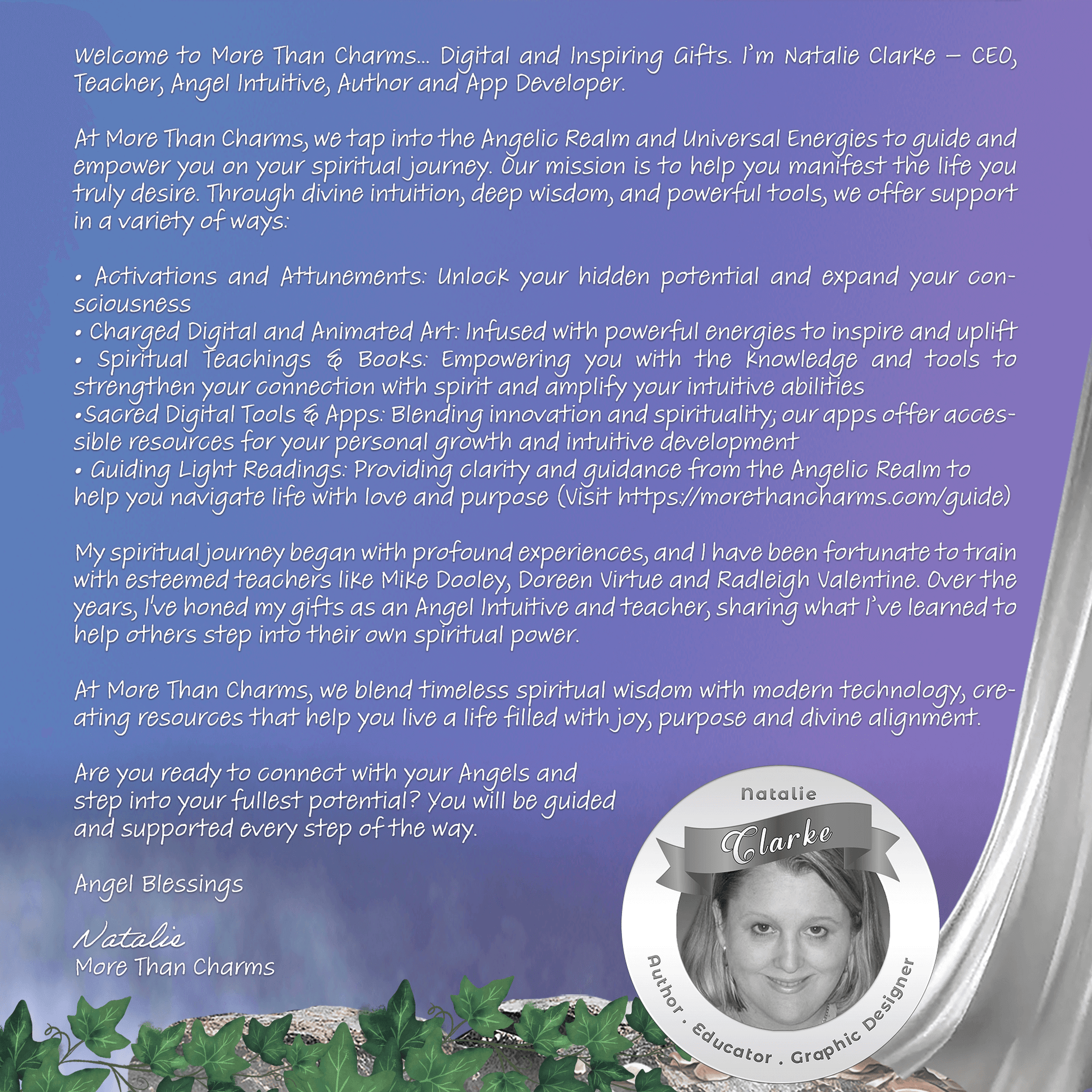 Welcome to More Than Charms... Digital and Inspiring Gifts. I'm Natalie Clarke – CEO, Teacher, Angel Intuitive, Author and App Developer.

At More Than Charms, we tap into the Angelic Realm and Universal Energies to guide and empower you on your spiritual journey. Our mission is to help you manifest the life you truly desire. Through divine intuition, deep wisdom, and powerful tools, we offer support in a variety of ways:

• Activations and Attunements: Unlock your hidden potential and expand your consciousness
• Charged Digital and Animated Art: Infused with powerful energies to inspire and uplift
• Spiritual Teachings & Books: Empowering you with the knowledge and tools to strengthen your connection with spirit and amplify your intuitive abilities
•Sacred Digital Tools & Apps: Blending innovation and spirituality; our apps offer accessible resources for your personal growth and intuitive development
• Guiding Light Readings: Providing clarity and guidance from the Angelic Realm to help you navigate life with love and purpose (Visit https://morethancharms.com/guide)

My spiritual journey began with profound experiences, and I have been fortunate to train with esteemed teachers like Mike Dooley, Doreen Virtue and Radleigh Valentine. Over the years, I've honed my gifts as an Angel Intuitive and teacher, sharing what I've learned to help others step into their own spiritual power.

At More Than Charms, we blend timeless spiritual wisdom with modern technology, creating resources that help you live a life filled with joy, purpose and divine alignment.

Are you ready to connect with your Angels and step into your fullest potential? You will be guided and supported every step of the way.

Angel Blessings

Natalie
More Than Charms

Natalie
Clarke
Author . Educator . Graphic Designer